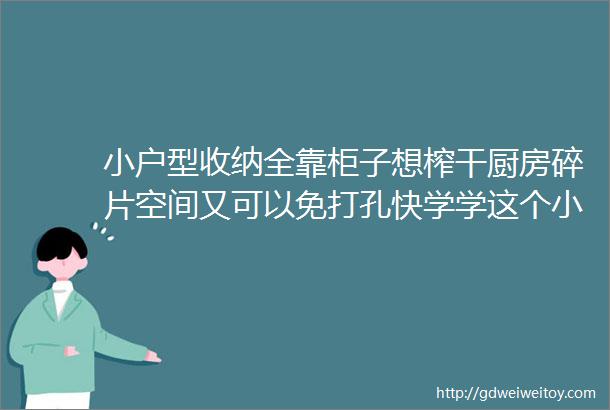 小户型收纳全靠柜子想榨干厨房碎片空间又可以免打孔快学学这个小

http://gdweiweitoy.com